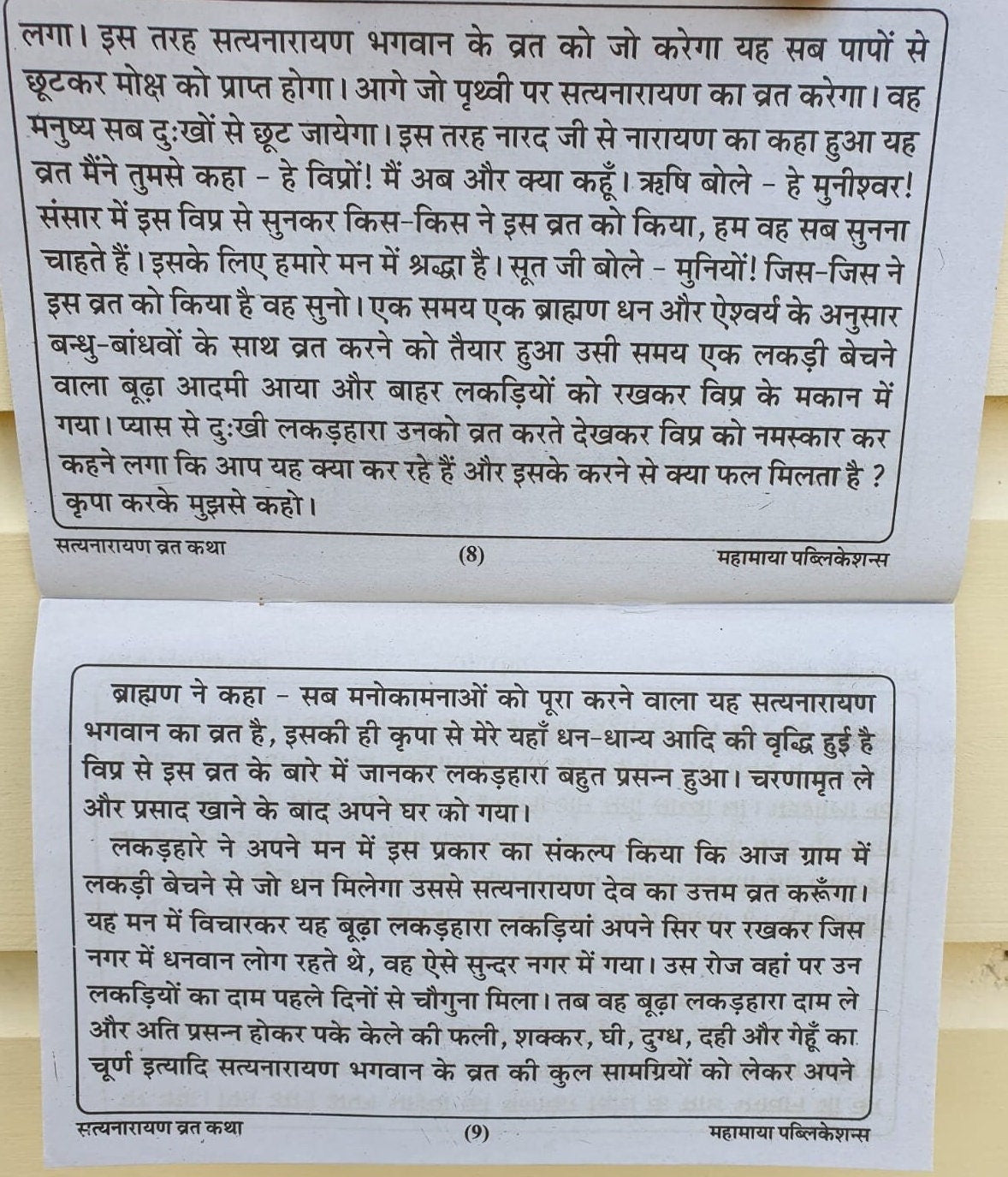 लगा। इस तरह सत्यनारायण भगवान के व्रत को जो करेगा यह सब पापों से छूटकर मोक्ष को प्राप्त होगा। आगे जो पृथ्वी पर सत्यनारायण का व्रत करेगा। वह मनुष्य सब दुःखों से छूट जायेगा। इस तरह नारद जी से नारायण का कहा हुआ यह व्रत मैंने तुमसे कहा - हे विप्रों! मैं अब और क्या कहूँ। ऋषि बोले - हे मुनीश्वर! संसार में इस विप्र से सुनकर किस-किस ने इस व्रत को किया, हम वह सब सुनना चाहते हैं। इसके लिए हमारे मन में श्रद्धा है। सूत जी बोले - मुनियों! जिस-जिस ने इस व्रत को किया है वह सुनो। एक समय एक ब्राह्मण धन और ऐश्वर्य के अनुसार बन्धु-बांधवों के साथ व्रत करने को तैयार हुआ उसी समय एक लकड़ी बेचने वाला बूढ़ा आदमी आया और बाहर लकड़ियों को रखकर विप्र के मकान में गया। प्यास से दुःखी लकड़हारा उनको व्रत करते देखकर विप्र को नमस्कार कर कहने लगा कि आप यह क्या कर रहे हैं और इसके करने से क्या फल मिलता है ? कृपा करके मुझसे कहो।

सत्यनारायण व्रत कथा (8) महामाया पब्लिकेशन्स

ब्राह्मण ने कहा - सब मनोकामनाओं को पूरा करने वाला यह सत्यनारायण भगवान का व्रत है, इसकी ही कृपा से मेरे यहाँ धन-धान्य आदि की वृद्धि हुई है विप्र से इस व्रत के बारे में जानकर लकड़हारा बहुत प्रसन्न हुआ। चरणामृत ले और प्रसाद खाने के बाद अपने घर को गया।

लकड़हारे ने अपने मन में इस प्रकार का संकल्प किया कि आज ग्राम में लकड़ी बेचने से जो धन मिलेगा उससे सत्यनारायण देव का उत्तम व्रत करूँगा। यह मन में विचारकर यह बूढ़ा लकड़हारा लकड़ियां अपने सिर पर रखकर जिस नगर में धनवान लोग रहते थे, वह ऐसे सुन्दर नगर में गया। उस रोज वहां पर उन लकड़ियों का दाम पहले दिनों से चौगुना मिला। तब वह बूढ़ा लकड़हारा दाम ले और अति प्रसन्न होकर पके केले की फली, शक्कर, घी, दुग्ध, दही और गेहूँ का चूर्ण इत्यादि सत्यनारायण भगवान के व्रत की कुल सामग्रियों को लेकर अपने

सत्यनारायण व्रत कथा (9) महामाया पब्लिकेशन्स